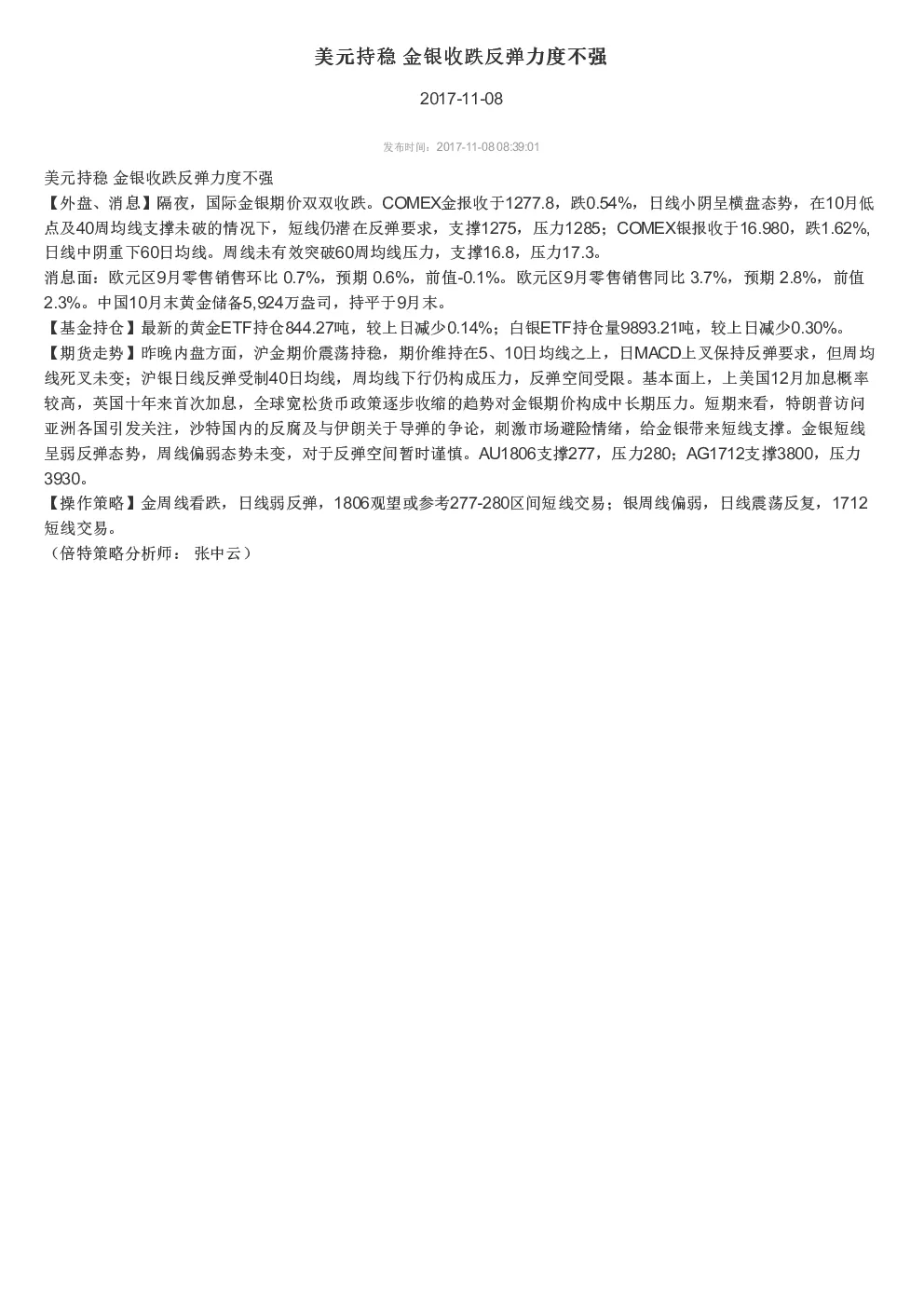 美元持稳 金银收跌反弹力度不强

2017-11-08

发布时间：2017-11-08 08:39:01

美元持稳 金银收跌反弹力度不强
【外盘、消息】隔夜，国际金银期价双双收跌。COMEX金报收于1277.8，跌0.54%，日线小阴呈横盘态势，在10月低点及40周均线支撑未破的情况下，短线仍潜在反弹要求，支撑1275，压力1285；COMEX银报收于16.980，跌1.62%，日线中阴重下60日均线。周线未有效突破60周均线压力，支撑16.8，压力17.3。
消息面：欧元区9月零售销售环比 0.7%，预期 0.6%，前值-0.1%。欧元区9月零售销售同比 3.7%，预期 2.8%，前值 2.3%。中国10月末黄金储备5,924万盎司，持平于9月末。
【基金持仓】最新的黄金ETF持仓844.27吨，较上日减少0.14%；白银ETF持仓量9893.21吨，较上日减少0.30%。
【期货走势】昨晚内盘方面，沪金期价震荡持稳，期价维持在5、10日均线之上，日MACD上叉保持反弹要求，但周均线死叉未变；沪银日线反弹受制40日均线，周均线下行仍构成压力，反弹空间受限。基本面上，上美国12月加息概率较高，英国十年来首次加息，全球宽松货币政策逐步收缩的趋势对金银期价构成中长期压力。短期来看，特朗普访问亚洲各国引发关注，沙特国内的反腐及与伊朗关于导弹的争论，刺激市场避险情绪，给金银带来短线支撑。金银短线呈弱反弹态势，周线偏弱态势未变，对于反弹空间暂时谨慎。AU1806支撑277，压力280；AG1712支撑3800，压力3930。
【操作策略】金周线看跌，日线弱反弹，1806观望或参考277-280区间短线交易；银周线偏弱，日线震荡反复，1712短线交易。
（倍特策略分析师： 张中云）